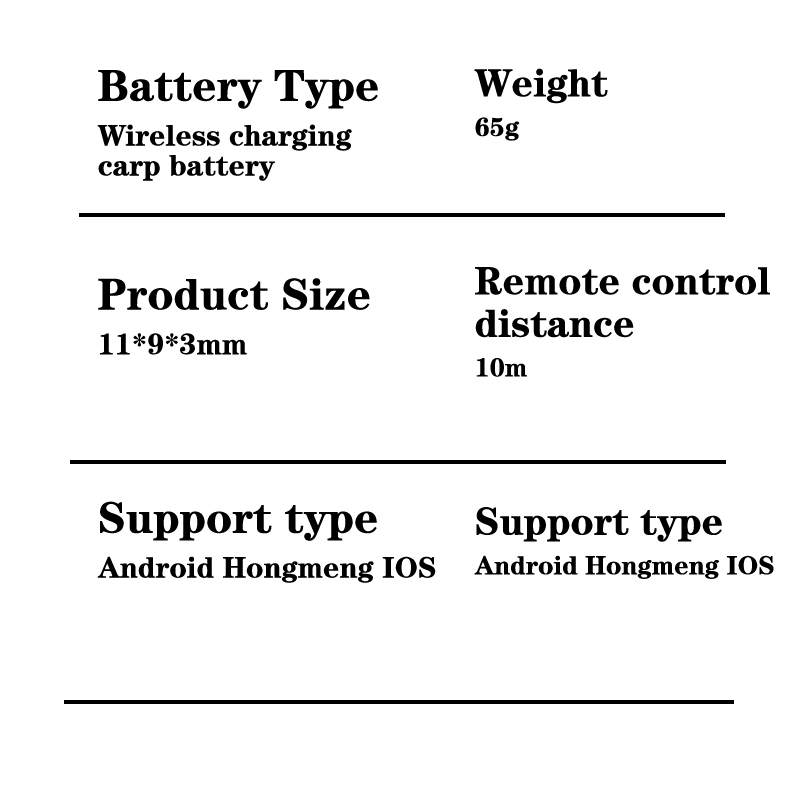 Battery Type
Wireless charging carp battery

Weight
65g

Product Size
11*9*3mm

Remote control distance
10m

Support type
Android Hongmeng IOS

Support type
Android Hongmeng IOS